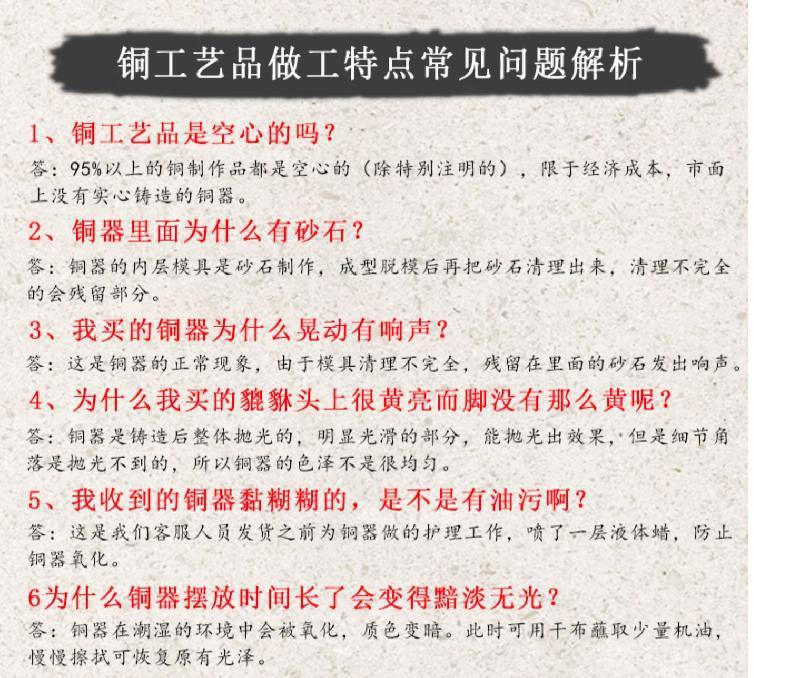 铜工艺品做工特点常见问题解析

1、铜工艺品是空心的吗？

答：95%以上的铜制作品都是空心的（除特别注明的），限于经济成本，市面上没有实心铸造的铜器。

2、铜器里面为什么有砂石？

答：铜器的内层模具是砂石制作，成型脱模后再把砂石清理出来，清理不完全的会残留部分。

3、我买的铜器为什么晃动有响声？

答：这是铜器的正常现象，由于模具清理不完全，残留在里面的砂石发出响声。

4、为什么我买的貔貅头上很黄亮而脚没有那么黄呢？

答：铜器是铸造后整体抛光的，明显光滑的部分，能抛光出效果，但是细节角落是抛光不到的，所以铜器的色泽不是很均匀。

5、我收到的铜器黏糊糊的，是不是有油污啊？

答：这是我们客服人员发货之前为铜器做的护理工作，喷了一层液体蜡，防止铜器氧化。

6为什么铜器摆放时间长了会变得黯淡无光？

答：铜器在潮湿的环境中会被氧化，质色变暗。此时可用干布蘸取少量机油，慢慢擦拭可恢复原有光泽。